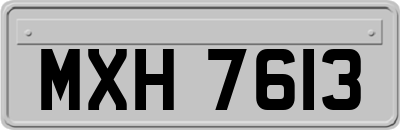 MXH 7613